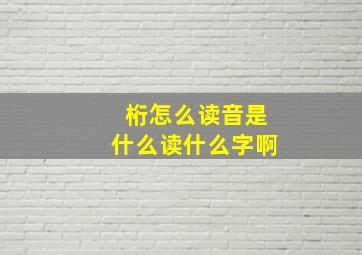 桁怎么读音是
什么读什么字啊